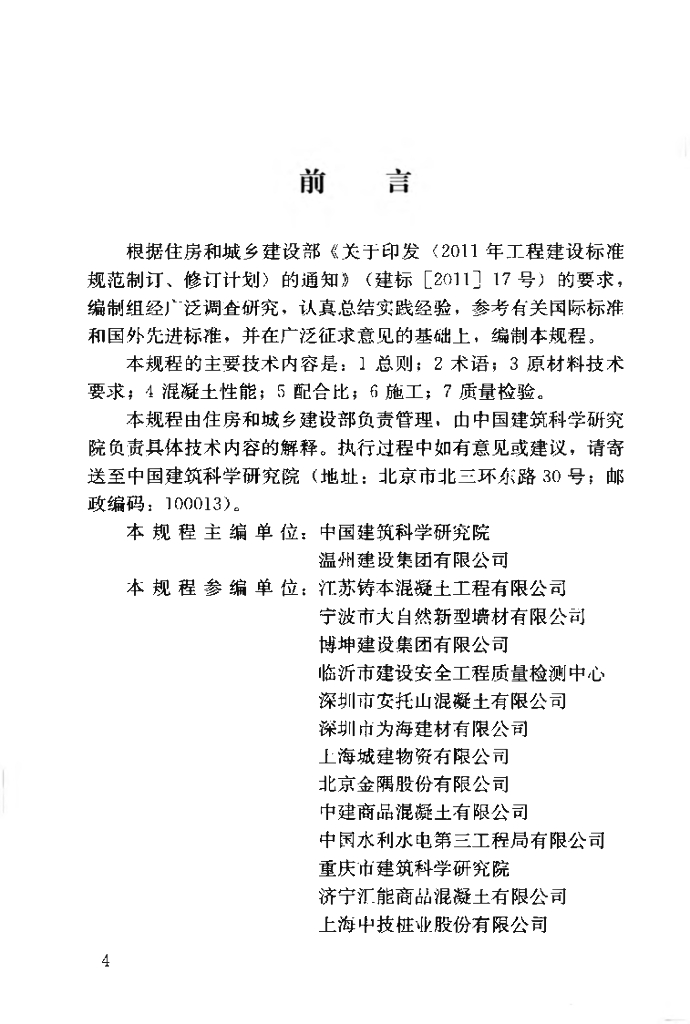 前　言

根据住房和城乡建设部《关于印发〈2011年工程建设标准规范制订、修订计划〉的通知》（建标［2011］17号）的要求，编制组经广泛调查研究，认真总结实践经验，参考有关国际标准和国外先进标准，并在广泛征求意见的基础上，编制本规程。

本规程的主要技术内容是：1 总则；2 术语；3 原材料技术要求；4 混凝土性能；5 配合比；6 施工；7 质量检验。

本规程由住房和城乡建设部负责管理，由中国建筑科学研究院负责具体技术内容的解释。执行过程中如有意见或建议，请寄送至中国建筑科学研究院（地址：北京市北三环东路30号；邮政编码：100013）。

本规程主编单位：中国建筑科学研究院
温州建设集团有限公司

本规程参编单位：江苏铸本混凝土工程有限公司
宁波市大自然新型墙材有限公司
博坤建设集团有限公司
临沂市建设安全工程质量检测中心
深圳市安托山混凝土有限公司
深圳市为海建材有限公司
上海城建物资有限公司
北京金隅股份有限公司
中建商品混凝土有限公司
中国水利水电第三工程局有限公司
重庆市建筑科学研究院
济宁汇能商品混凝土有限公司
上海中技桩业股份有限公司

4